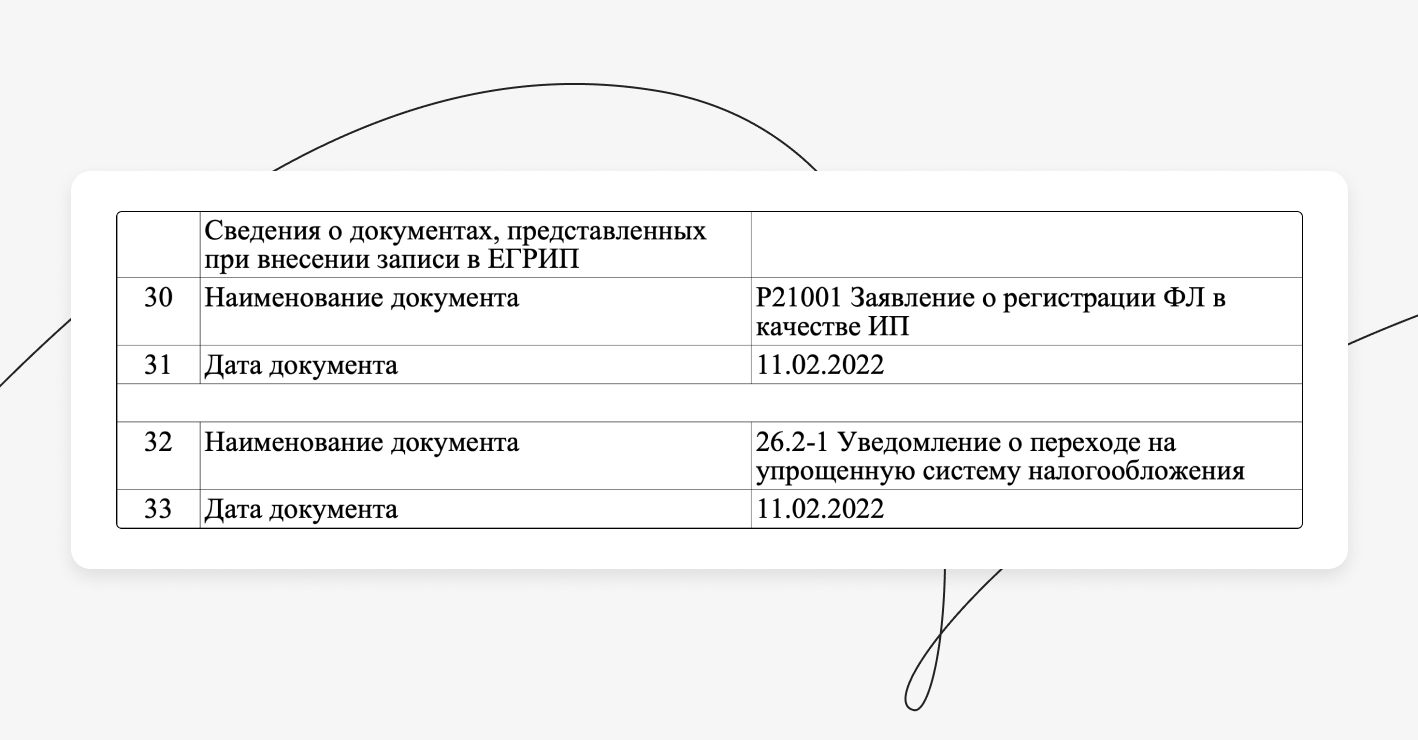 |  | Сведения о документах, представленных при внесении записи в ЕГРИП |  |
|---|---|---|
| 30 | Наименование документа | Р21001 Заявление о регистрации ФЛ в качестве ИП |
| 31 | Дата документа | 11.02.2022 |
|  |  |  |
| 32 | Наименование документа | 26.2-1 Уведомление о переходе на упрощенную систему налогообложения |
| 33 | Дата документа | 11.02.2022 |